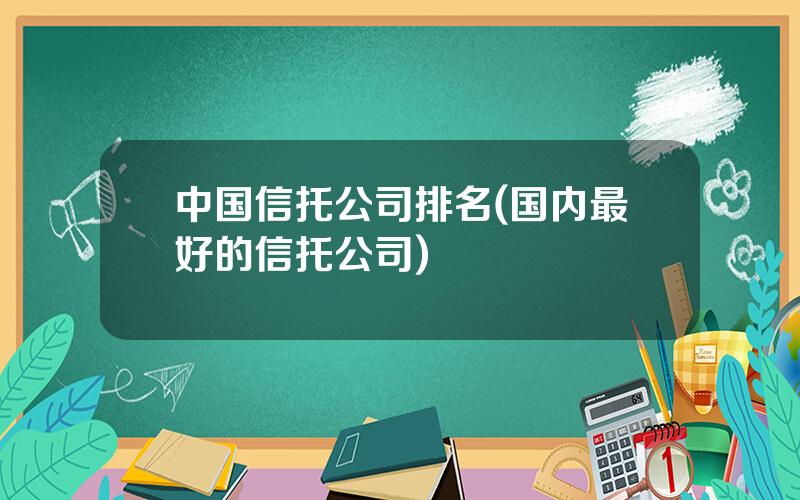 中国信托公司排名(国内最好的信托公司)